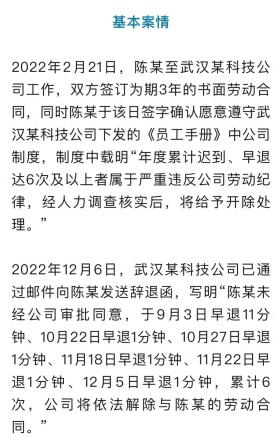 基本案情

2022年2月21日，陈某至武汉某科技公司工作，双方签订为期3年的书面劳动合同，同时陈某于该日签字确认愿意遵守武汉某科技公司下发的《员工手册》中公司制度，制度中载明“年度累计迟到、早退达6次及以上者属于严重违反公司劳动纪律，经人力调查核实后，将给予开除处理。”

2022年12月6日，武汉某科技公司已通过邮件向陈某发送辞退函，写明“陈某未经公司审批同意，于9月3日早退11分钟、10月22日早退1分钟、10月27日早退1分钟、11月18日早退1分钟、11月22日早退1分钟、12月5日早退1分钟，累计6次，公司将依法解除与陈某的劳动合同。”